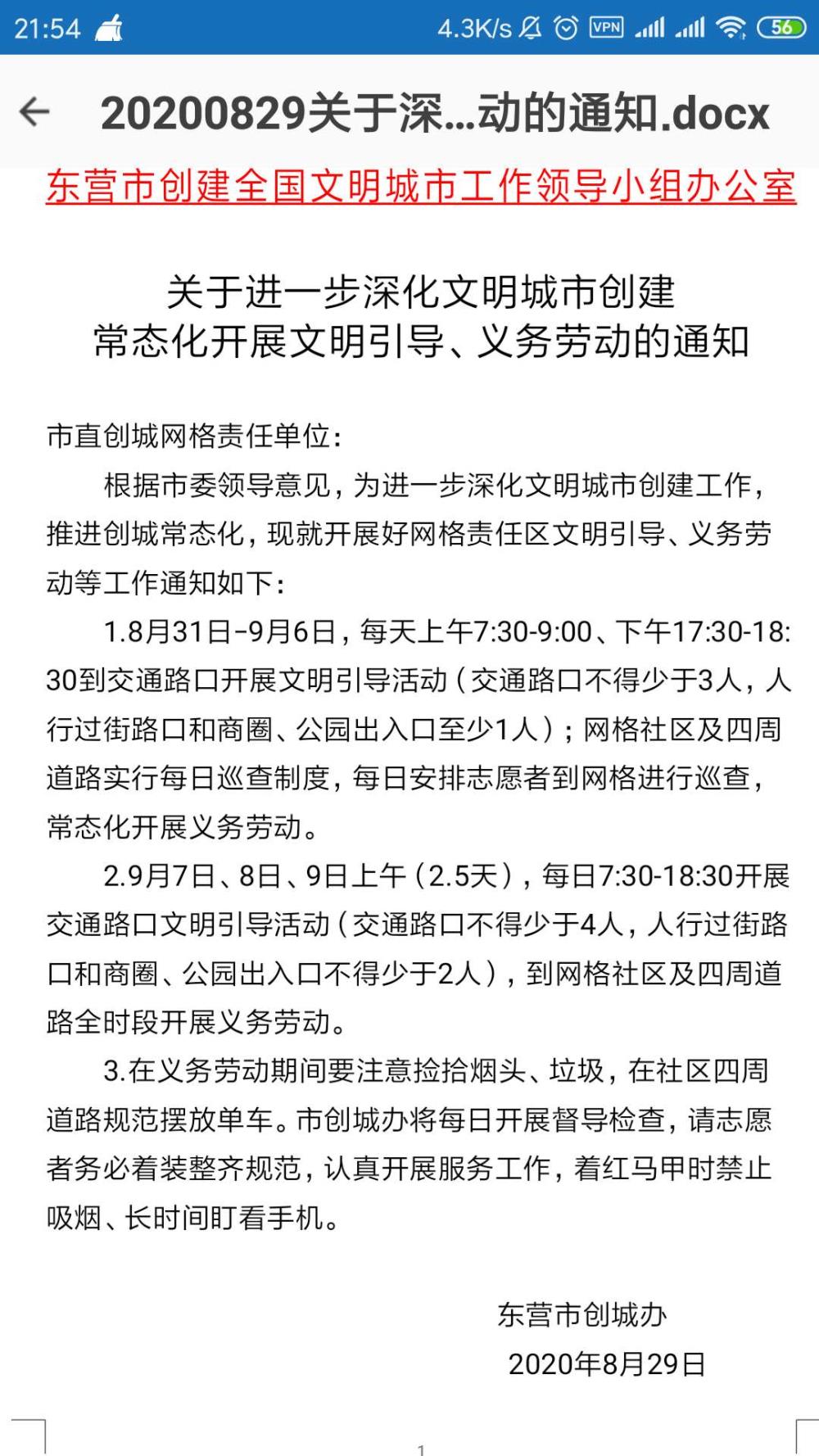 21:54 4.3K/s VPN 56

20200829关于深...动的通知.docx

东营市创建全国文明城市工作领导小组办公室

关于进一步深化文明城市创建
常态化开展文明引导、义务劳动的通知

市直创城网格责任单位：

根据市委领导意见，为进一步深化文明城市创建工作，推进创城常态化，现就开展好网格责任区文明引导、义务劳动等工作通知如下：

1.8月31日-9月6日，每天上午7:30-9:00、下午17:30-18:30到交通路口开展文明引导活动（交通路口不得少于3人，人行过街路口和商圈、公园出入口至少1人）；网格社区及四周道路实行每日巡查制度，每日安排志愿者到网格进行巡查，常态化开展义务劳动。

2.9月7日、8日、9日上午（2.5天），每日7:30-18:30开展交通路口文明引导活动（交通路口不得少于4人，人行过街路口和商圈、公园出入口不得少于2人），到网格社区及四周道路全时段开展义务劳动。

3.在义务劳动期间要注意捡拾烟头、垃圾，在社区四周道路规范摆放单车。市创城办将每日开展督导检查，请志愿者务必着装整齐规范，认真开展服务工作，着红马甲时禁止吸烟、长时间盯看手机。

东营市创城办
2020年8月29日

1